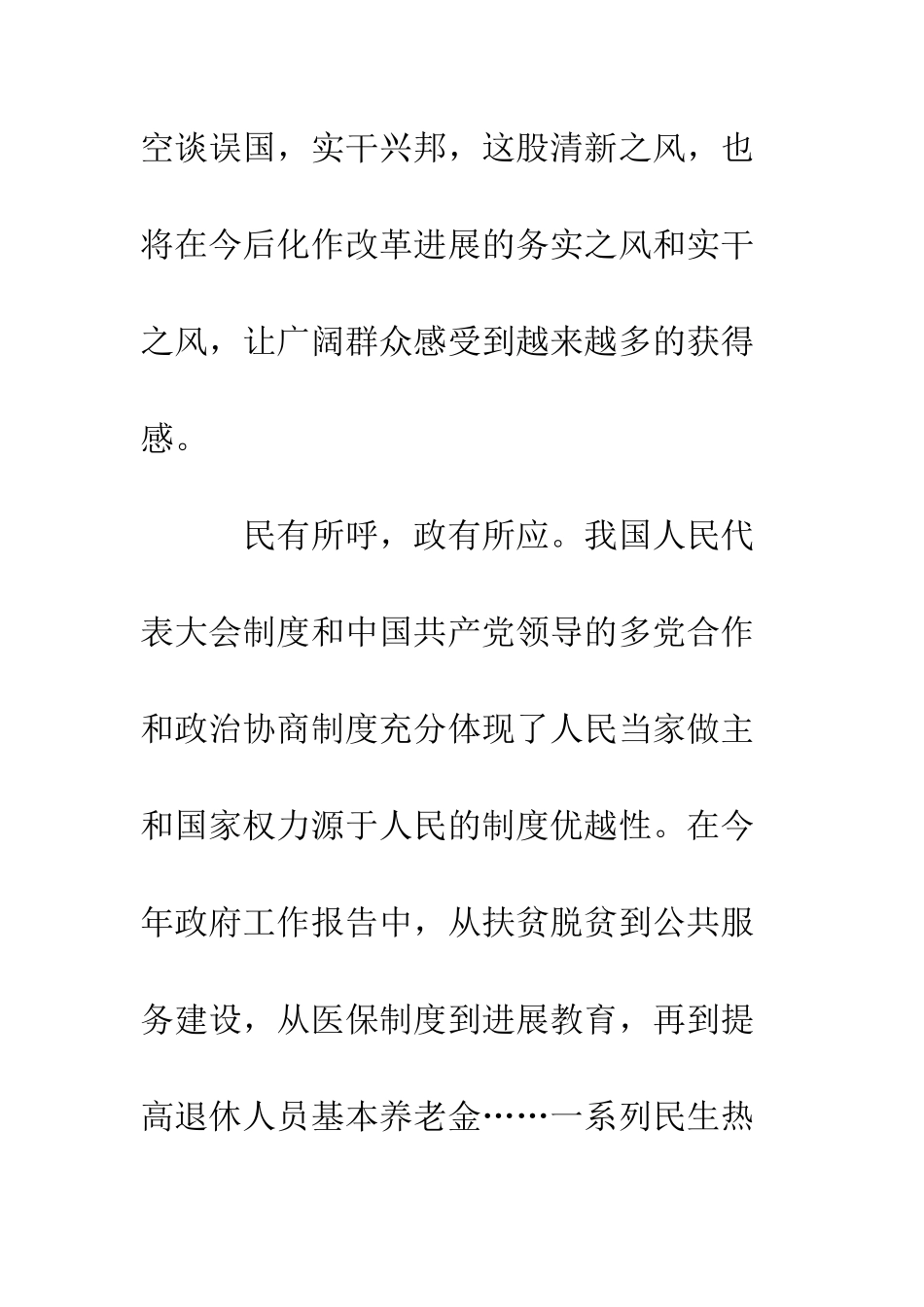 空谈误国，实干兴邦，这股清新之风，也将在今后化作改革进展的务实之风和实干之风，让广阔群众感受到越来越多的获得感。

民有所呼，政有所应。我国人民代表大会制度和中国共产党领导的多党合作和政治协商制度充分体现了人民当家做主和国家权力源于人民的制度优越性。在今年政府工作报告中，从扶贫脱贫到公共服务建设，从医保制度到进展教育，再到提高退休人员基本养老金……一系列民生热